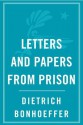 LETTERS AND PAPERS FROM PRISON

DIETRICH BONHOEFFER